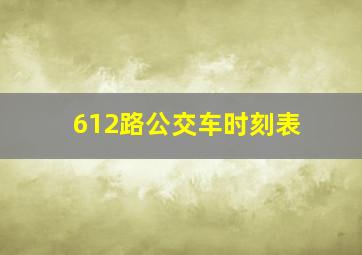 612路公交车时刻表